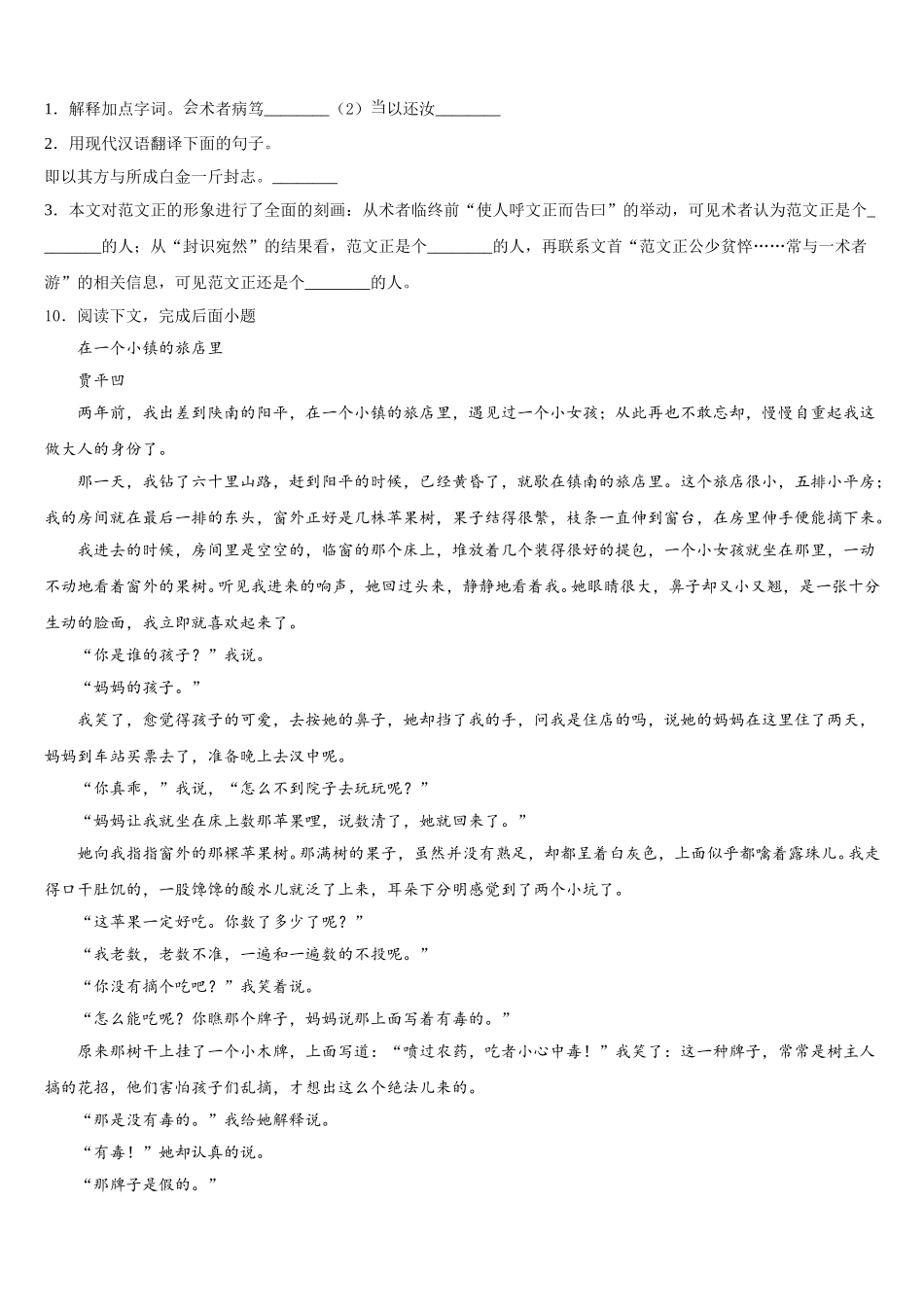 1．解释加点字词。会术者病笃________（2）当以还汝________

2．用现代汉语翻译下面的句子。

即以其方与所成白金一斤封志。________

3．本文对范文正的形象进行了全面的刻画：从术者临终前“使人呼文正而告曰”的举动，可见术者认为范文正是个________的人；从“封识宛然”的结果看，范文正是个________的人，再联系文首“范文正公少贫悴……常与一术者游”的相关信息，可见范文正还是个________的人。

10．阅读下文，完成后面小题

在一个小镇的旅店里

贾平凹

两年前，我出差到陕南的阳平，在一个小镇的旅店里，遇见过一个小女孩；从此再也不敢忘却，慢慢自重起我这做大人的身份了。

那一天，我钻了六十里山路，赶到阳平的时候，已经黄昏了，就歇在镇南的旅店里。这个旅店很小，五排小平房；我的房间就在最后一排的东头，窗外正好是几株苹果树，果子结得很繁，枝条一直伸到窗台，在房里伸手便能摘下来。

我进去的时候，房间里是空空的，临窗的那个床上，堆放着几个装得很好的提包，一个小女孩就坐在那里，一动不动地看着窗外的果树。听见我进来的响声，她回过头来，静静地看着我。她眼睛很大，鼻子却又小又翘，是一张十分生动的脸面，我立即就喜欢起来了。

“你是谁的孩子？”我说。

“妈妈的孩子。”

我笑了，愈觉得孩子的可爱，去按她的鼻子，她却挡了我的手，问我是住店的吗，说她的妈妈在这里住了两天，妈妈到车站买票去了，准备晚上去汉中呢。

“你真乖，”我说，“怎么不到院子去玩玩呢？”

“妈妈让我就坐在床上数那苹果哩，说数清了，她就回来了。”

她向我指指窗外的那棵苹果树。那满树的果子，虽然并没有熟足，却都呈着白灰色，上面似乎都噙着露珠儿。我走得口干肚饥的，一股馋馋的酸水儿就泛了上来，耳朵下分明感觉到了两个小坑了。

“这苹果一定好吃。你数了多少了呢？”

“我老数，老数不准，一遍和一遍数的不投呢。”

“你没有摘个吃吧？”我笑着说。

“怎么能吃呢？你瞧那个牌子，妈妈说那上面写着有毒的。”

原来那树干上挂了一个小木牌，上面写道：“喷过农药，吃者小心中毒！”我笑了：这一种牌子，常常是树主人搞的花招，他们害怕孩子们乱摘，才想出这么个绝法儿来的。

“那是没有毒的。”我给她解释说。

“有毒！”她却认真的说。

“那牌子是假的。”